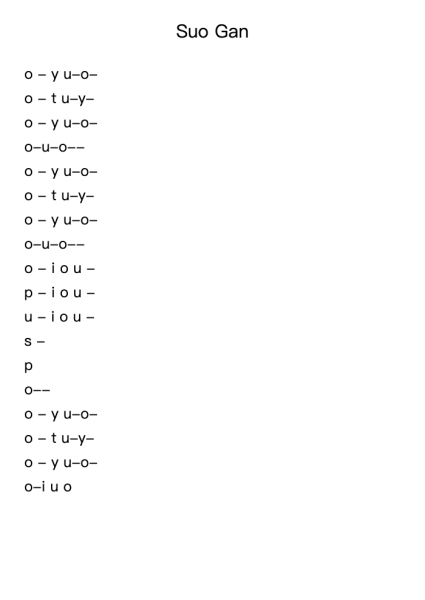 Suo Gan

o – y u–o–
o – t u–y–
o – y u–o–
o–u–o––
o – y u–o–
o – t u–y–
o – y u–o–
o–u–o––
o – i o u –
p – i o u –
u – i o u –
s –
p
o––
o – y u–o–
o – t u–y–
o – y u–o–
o–i u o